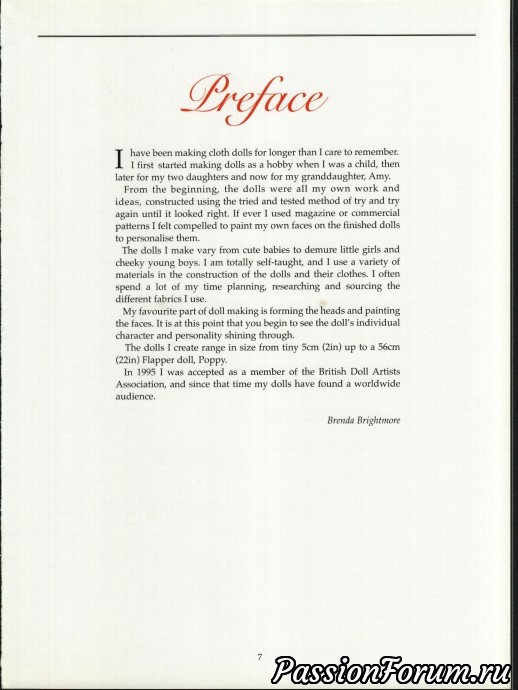 Preface

I have been making cloth dolls for longer than I care to remember. I first started making dolls as a hobby when I was a child, then later for my two daughters and now for my granddaughter, Amy.

From the beginning, the dolls were all my own work and ideas, constructed using the tried and tested method of try and try again until it looked right. If ever I used magazine or commercial patterns I felt compelled to paint my own faces on the finished dolls to personalise them.

The dolls I make vary from cute babies to demure little girls and cheeky young boys. I am totally self-taught, and I use a variety of materials in the construction of the dolls and their clothes. I often spend a lot of my time planning, researching and sourcing the different fabrics I use.

My favourite part of doll making is forming the heads and painting the faces. It is at this point that you begin to see the doll's individual character and personality shining through.

The dolls I create range in size from tiny 5cm (2in) up to a 56cm (22in) Flapper doll, Poppy.

In 1995 I was accepted as a member of the British Doll Artists Association, and since that time my dolls have found a worldwide audience.

Brenda Brightmore

7

PassionForum.ru